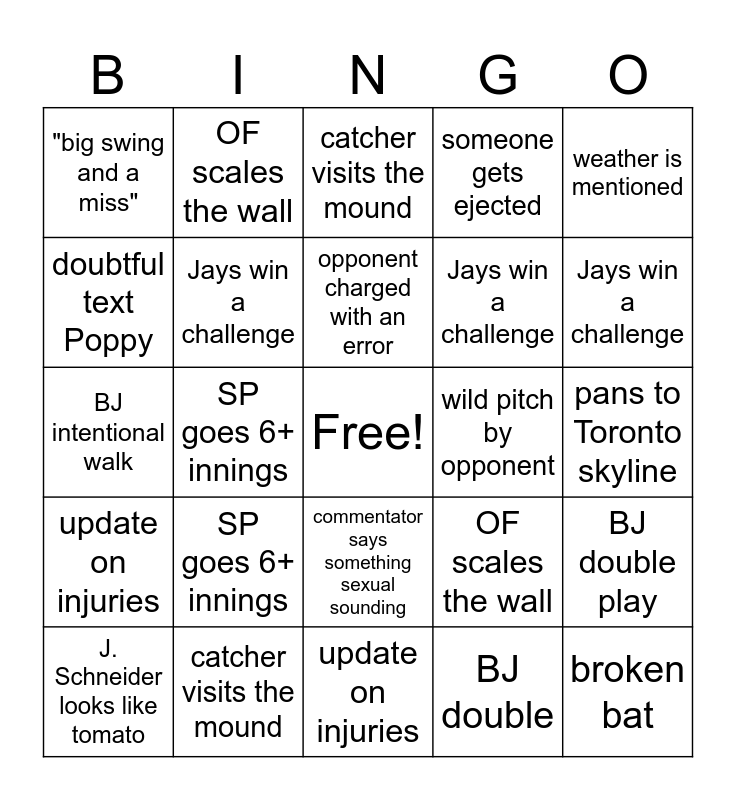 | B | I | N | G | O |
|---|---|---|---|---|
| "big swing and a miss" | OF scales the wall | catcher visits the mound | someone gets ejected | weather is mentioned |
| doubtful text Poppy | Jays win a challenge | opponent charged with an error | Jays win a challenge | Jays win a challenge |
| BJ intentional walk | SP goes 6+ innings | Free! | wild pitch by opponent | pans to Toronto skyline |
| update on injuries | SP goes 6+ innings | commentator says something sexual sounding | OF scales the wall | BJ double play |
| J. Schneider looks like tomato | catcher visits the mound | update on injuries | BJ double | broken bat |